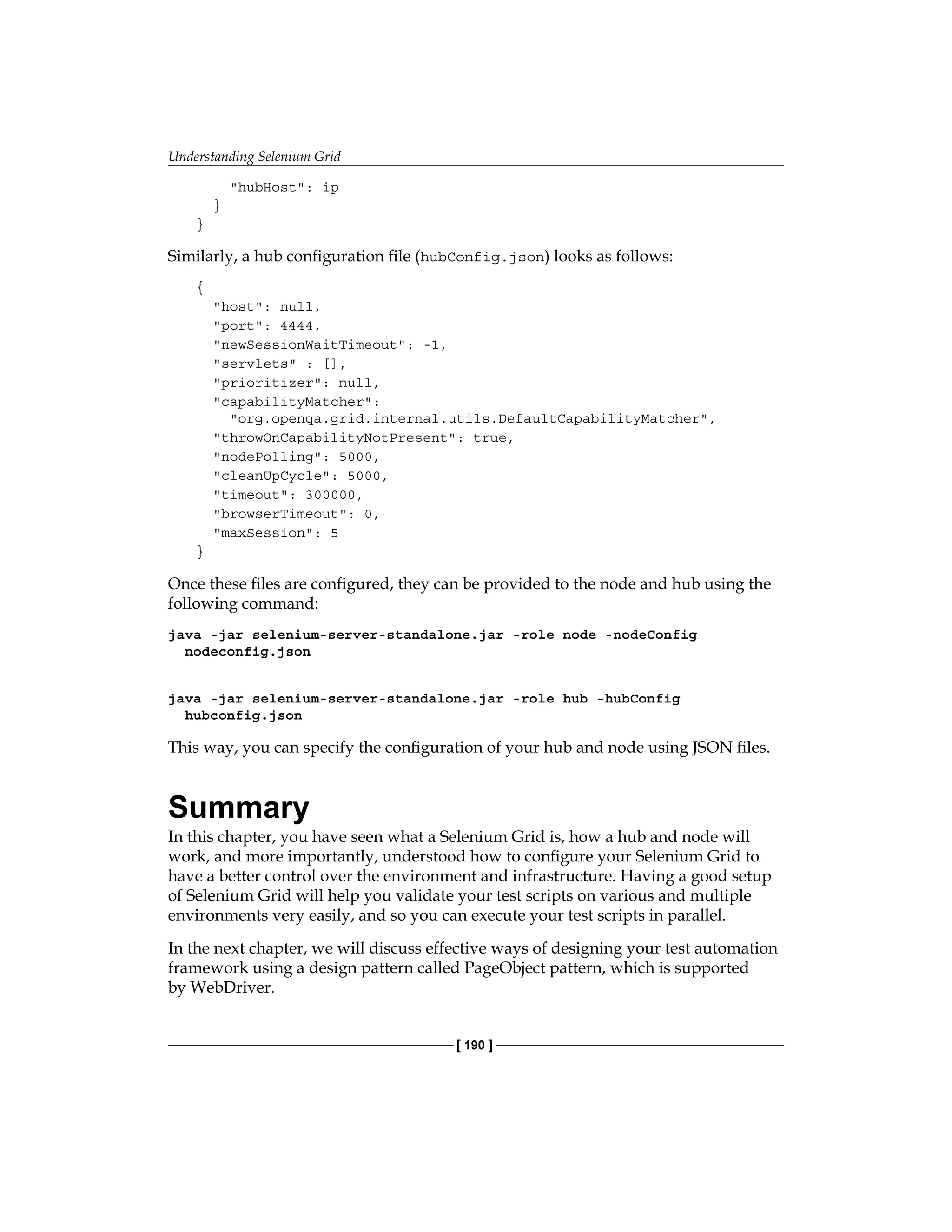 Understanding Selenium Grid

"hubHost": ip
}
}

Similarly, a hub configuration file (hubConfig.json) looks as follows:

{
"host": null,
"port": 4444,
"newSessionWaitTimeout": -1,
"servlets" : [],
"prioritizer": null,
"capabilityMatcher":
"org.openqa.grid.internal.utils.DefaultCapabilityMatcher",
"throwOnCapabilityNotPresent": true,
"nodePolling": 5000,
"cleanUpCycle": 5000,
"timeout": 300000,
"browserTimeout": 0,
"maxSession": 5
}

Once these files are configured, they can be provided to the node and hub using the following command:

java -jar selenium-server-standalone.jar -role node -nodeConfig nodeconfig.json

java -jar selenium-server-standalone.jar -role hub -hubConfig hubconfig.json

This way, you can specify the configuration of your hub and node using JSON files.

Summary

In this chapter, you have seen what a Selenium Grid is, how a hub and node will work, and more importantly, understood how to configure your Selenium Grid to have a better control over the environment and infrastructure. Having a good setup of Selenium Grid will help you validate your test scripts on various and multiple environments very easily, and so you can execute your test scripts in parallel.

In the next chapter, we will discuss effective ways of designing your test automation framework using a design pattern called PageObject pattern, which is supported by WebDriver.

[ 190 ]